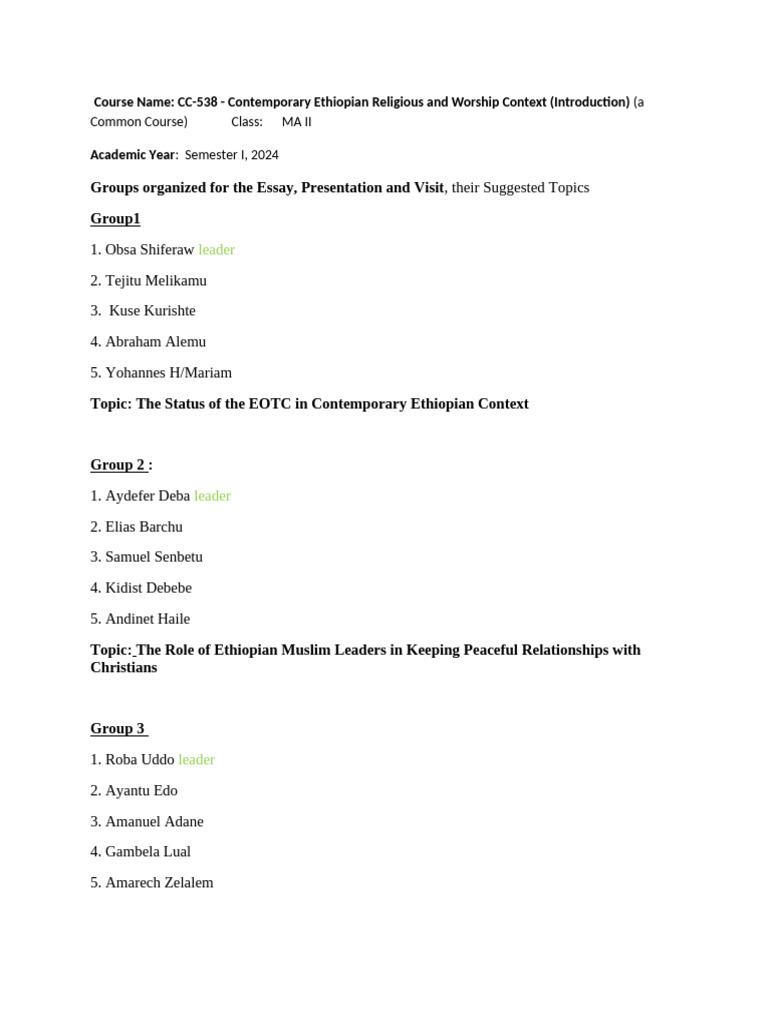 Course Name: CC-538 - Contemporary Ethiopian Religious and Worship Context (Introduction) (a Common Course) Class: MA II

Academic Year: Semester I, 2024

Groups organized for the Essay, Presentation and Visit, their Suggested Topics

Group1

1. Obsa Shiferaw leader

2. Tejitu Melikamu

3. Kuse Kurishte

4. Abraham Alemu

5. Yohannes H/Mariam

Topic: The Status of the EOTC in Contemporary Ethiopian Context

Group 2 :

1. Aydefer Deba leader

2. Elias Barchu

3. Samuel Senbetu

4. Kidist Debebe

5. Andinet Haile

Topic: The Role of Ethiopian Muslim Leaders in Keeping Peaceful Relationships with Christians

Group 3

1. Roba Uddo leader

2. Ayantu Edo

3. Amanuel Adane

4. Gambela Lual

5. Amarech Zelalem